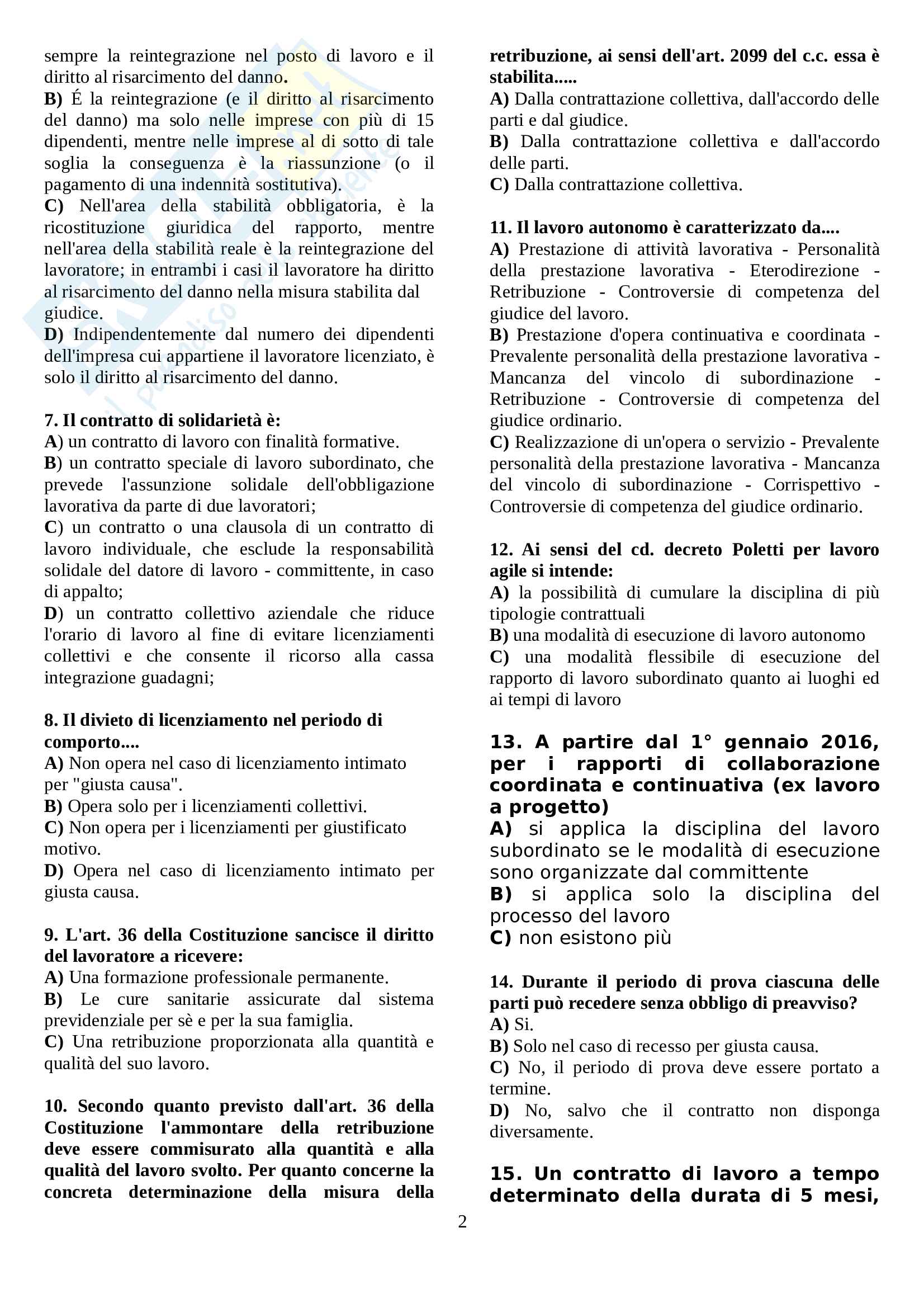 sempre la reintegrazione nel posto di lavoro e il diritto al risarcimento del danno.
B) É la reintegrazione (e il diritto al risarcimento del danno) ma solo nelle imprese con più di 15 dipendenti, mentre nelle imprese al di sotto di tale soglia la conseguenza è la riassunzione (o il pagamento di una indennità sostitutiva).
C) Nell'area della stabilità obbligatoria, è la ricostituzione giuridica del rapporto, mentre nell'area della stabilità reale è la reintegrazione del lavoratore; in entrambi i casi il lavoratore ha diritto al risarcimento del danno nella misura stabilita dal giudice.
D) Indipendentemente dal numero dei dipendenti dell'impresa cui appartiene il lavoratore licenziato, è solo il diritto al risarcimento del danno.

7. Il contratto di solidarietà è:
A) un contratto di lavoro con finalità formative.
B) un contratto speciale di lavoro subordinato, che prevede l'assunzione solidale dell'obbligazione lavorativa da parte di due lavoratori;
C) un contratto o una clausola di un contratto di lavoro individuale, che esclude la responsabilità solidale del datore di lavoro - committente, in caso di appalto;
D) un contratto collettivo aziendale che riduce l'orario di lavoro al fine di evitare licenziamenti collettivi e che consente il ricorso alla cassa integrazione guadagni;

8. Il divieto di licenziamento nel periodo di comporto....
A) Non opera nel caso di licenziamento intimato per "giusta causa".
B) Opera solo per i licenziamenti collettivi.
C) Non opera per i licenziamenti per giustificato motivo.
D) Opera nel caso di licenziamento intimato per giusta causa.

9. L'art. 36 della Costituzione sancisce il diritto del lavoratore a ricevere:
A) Una formazione professionale permanente.
B) Le cure sanitarie assicurate dal sistema previdenziale per sè e per la sua famiglia.
C) Una retribuzione proporzionata alla quantità e qualità del suo lavoro.

10. Secondo quanto previsto dall'art. 36 della Costituzione l'ammontare della retribuzione deve essere commisurato alla quantità e alla qualità del lavoro svolto. Per quanto concerne la concreta determinazione della misura della retribuzione, ai sensi dell'art. 2099 del c.c. essa è stabilita.....
A) Dalla contrattazione collettiva, dall'accordo delle parti e dal giudice.
B) Dalla contrattazione collettiva e dall'accordo delle parti.
C) Dalla contrattazione collettiva.

11. Il lavoro autonomo è caratterizzato da....
A) Prestazione di attività lavorativa - Personalità della prestazione lavorativa - Eterodirezione - Retribuzione - Controversie di competenza del giudice del lavoro.
B) Prestazione d'opera continuativa e coordinata - Prevalente personalità della prestazione lavorativa - Mancanza del vincolo di subordinazione - Retribuzione - Controversie di competenza del giudice ordinario.
C) Realizzazione di un'opera o servizio - Prevalente personalità della prestazione lavorativa - Mancanza del vincolo di subordinazione - Corrispettivo - Controversie di competenza del giudice ordinario.

12. Ai sensi del cd. decreto Poletti per lavoro agile si intende:
A) la possibilità di cumulare la disciplina di più tipologie contrattuali
B) una modalità di esecuzione di lavoro autonomo
C) una modalità flessibile di esecuzione del rapporto di lavoro subordinato quanto ai luoghi ed ai tempi di lavoro

13. A partire dal 1° gennaio 2016, per i rapporti di collaborazione coordinata e continuativa (ex lavoro a progetto)
A) si applica la disciplina del lavoro subordinato se le modalità di esecuzione sono organizzate dal committente
B) si applica solo la disciplina del processo del lavoro
C) non esistono più

14. Durante il periodo di prova ciascuna delle parti può recedere senza obbligo di preavviso?
A) Si.
B) Solo nel caso di recesso per giusta causa.
C) No, il periodo di prova deve essere portato a termine.
D) No, salvo che il contratto non disponga diversamente.

15. Un contratto di lavoro a tempo determinato della durata di 5 mesi,

2